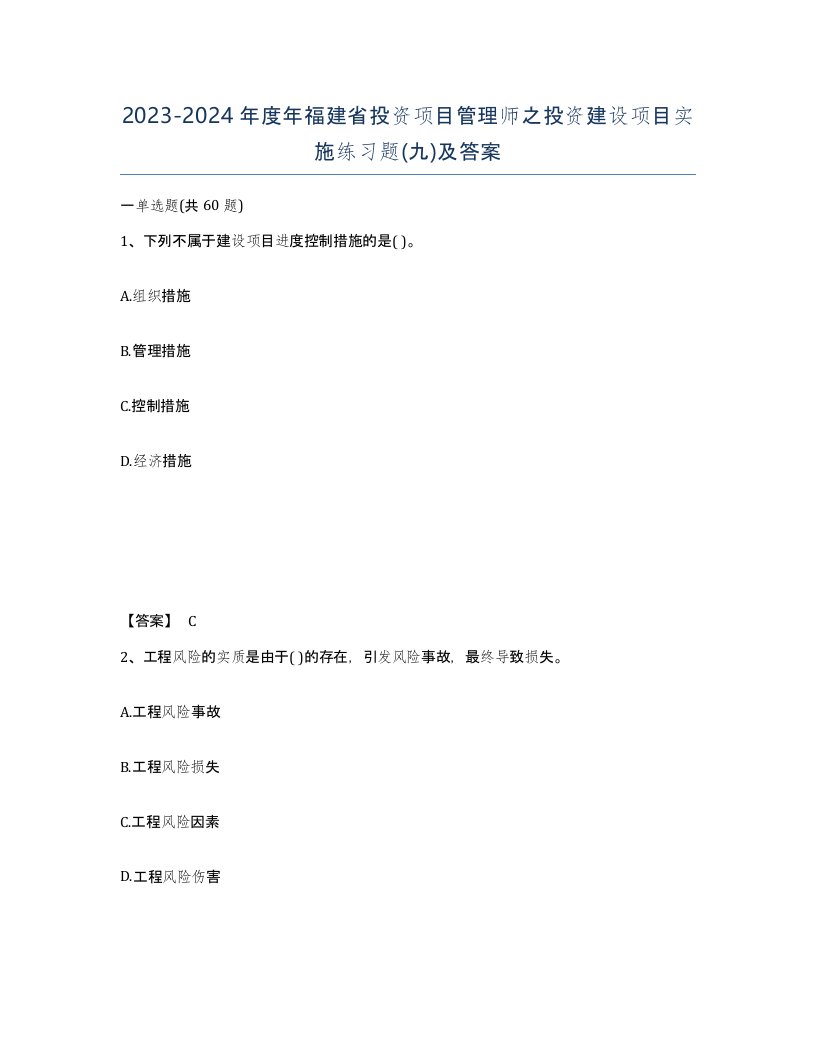 2023-2024年度年福建省投资项目管理师之投资建设项目实施练习题(九)及答案

一单选题(共60题)

1、下列不属于建设项目进度控制措施的是( )。

A.组织措施

B.管理措施

C.控制措施

D.经济措施

【答案】 C

2、工程风险的实质是由于( )的存在，引发风险事故，最终导致损失。

A.工程风险事故

B.工程风险损失

C.工程风险因素

D.工程风险伤害